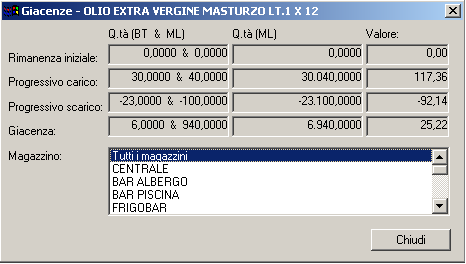 Giacenze - OLIO EXTRA VERGINE MASTURZO LT.1 X 12

|  | Q.tà (BT & ML) | Q.tà (ML) | Valore: |
|---|---|---|---|
| Rimanenza iniziale: | 0,0000 & 0,0000 | 0,0000 | 0,00 |
| Progressivo carico: | 30,0000 & 40,0000 | 30.040,0000 | 117,36 |
| Progressivo scarico: | -23,0000 & -100,0000 | -23.100,0000 | -92,14 |
| Giacenza: | 6,0000 & 940,0000 | 6.940,0000 | 25,22 |

Magazzino:
Tutti i magazzini
CENTRALE
BAR ALBERGO
BAR PISCINA
FRIGOBAR

Chiudi